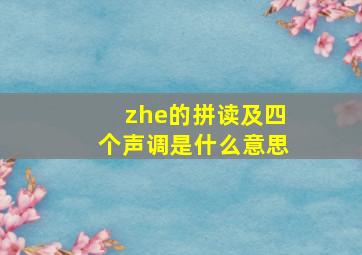 zhe的拼读及四个声调是什么意思